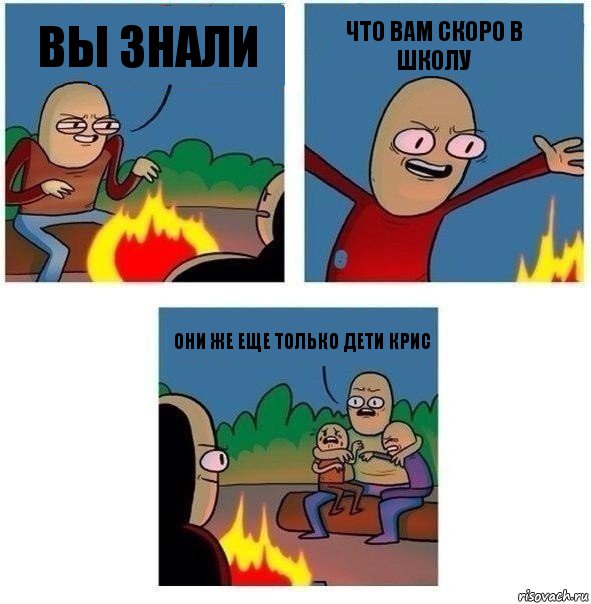 ВЫ ЗНАЛИ

ЧТО ВАМ СКОРО В ШКОЛУ

ОНИ ЖЕ ЕЩЕ ТОЛЬКО ДЕТИ КРИС

risovach.ru